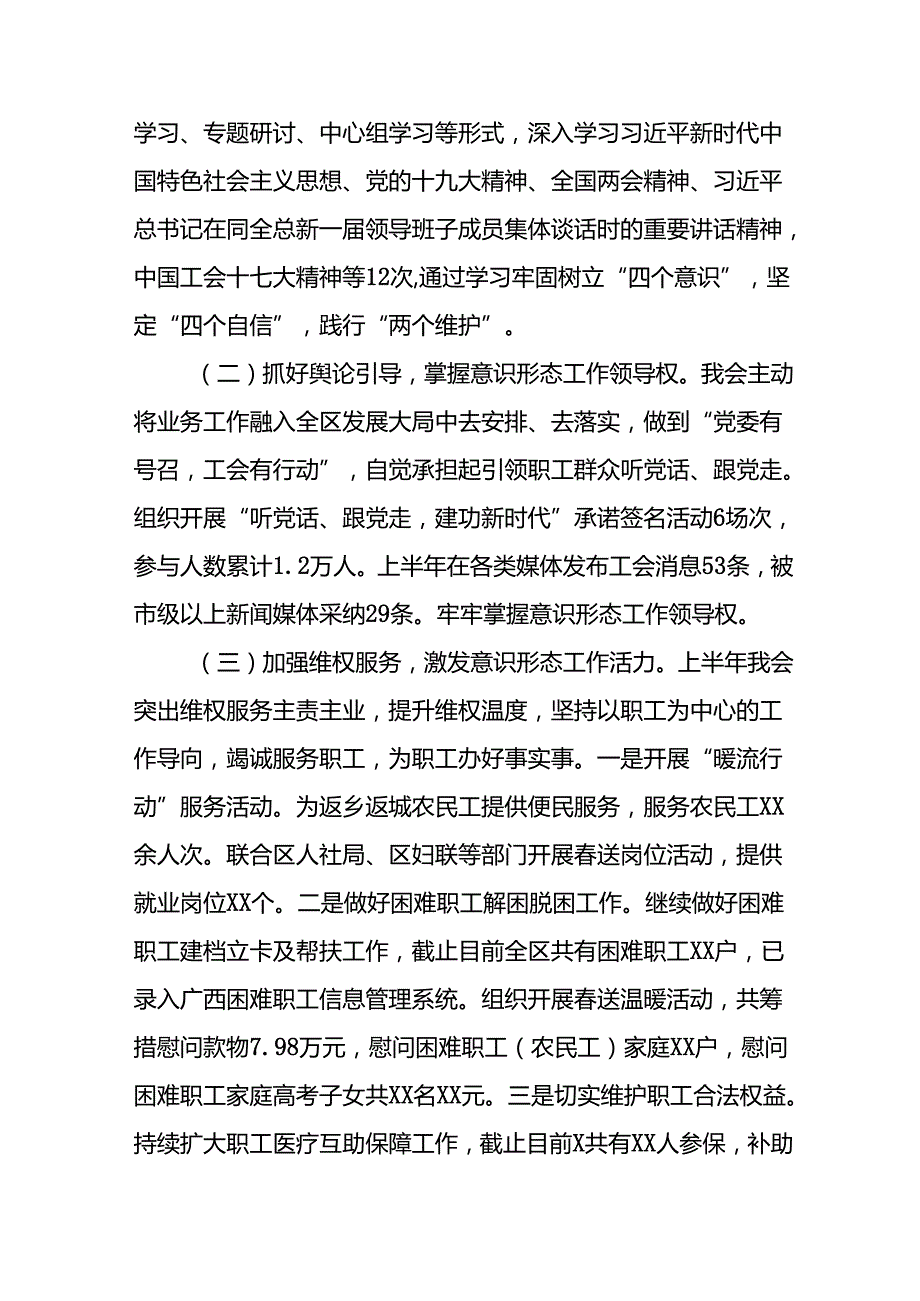 学习、专题研讨、中心组学习等形式，深入学习习近平新时代中国特色社会主义思想、党的十九大精神、全国两会精神、习近平总书记在同全总新一届领导班子成员集体谈话时的重要讲话精神，中国工会十七大精神等12次，通过学习牢固树立“四个意识”，坚定“四个自信”，践行“两个维护”。

（二）抓好舆论引导，掌握意识形态工作领导权。我会主动将业务工作融入全区发展大局中去安排、去落实，做到“党委有号召，工会有行动”，自觉承担起引领职工群众听党话、跟党走。组织开展“听党话、跟党走，建功新时代”承诺签名活动6场次，参与人数累计1.2万人。上半年在各类媒体发布工会消息53条，被市级以上新闻媒体采纳29条。牢牢掌握意识形态工作领导权。

（三）加强维权服务，激发意识形态工作活力。上半年我会突出维权服务主责主业，提升维权温度，坚持以职工为中心的工作导向，竭诚服务职工，为职工办好事实事。一是开展“暖流行动”服务活动。为返乡返城农民工提供便民服务，服务农民工XX余人次。联合区人社局、区妇联等部门开展春送岗位活动，提供就业岗位XX个。二是做好困难职工解困脱困工作。继续做好困难职工建档立卡及帮扶工作，截止目前全区共有困难职工XX户，已录入广西困难职工信息管理系统。组织开展春送温暖活动，共筹措慰问款物7.98万元，慰问困难职工（农民工）家庭XX户，慰问困难职工家庭高考子女共XX名XX元。三是切实维护职工合法权益。持续扩大职工医疗互助保障工作，截止目前X共有XX人参保，补助